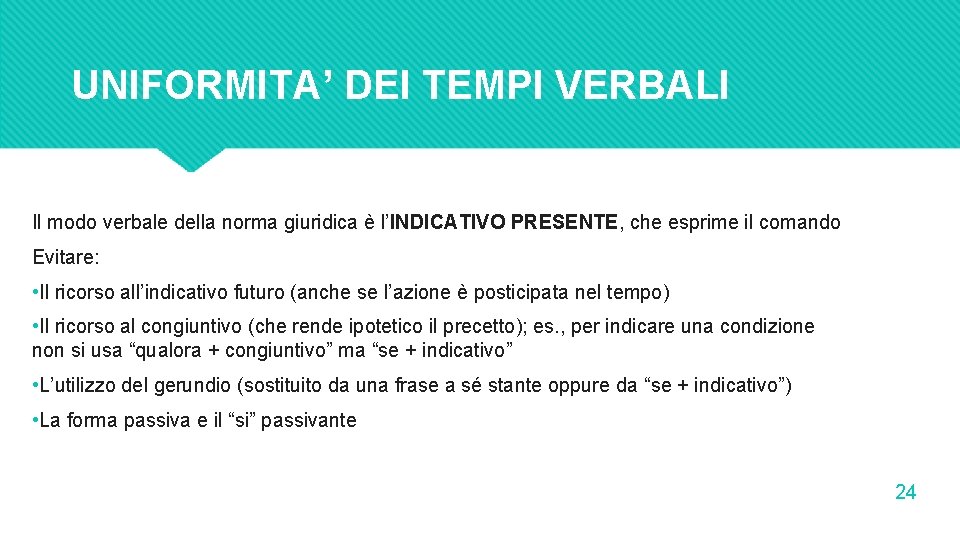 UNIFORMITA’ DEI TEMPI VERBALI

Il modo verbale della norma giuridica è l’INDICATIVO PRESENTE, che esprime il comando

Evitare:

• Il ricorso all’indicativo futuro (anche se l’azione è posticipata nel tempo)

• Il ricorso al congiuntivo (che rende ipotetico il precetto); es., per indicare una condizione non si usa “qualora + congiuntivo” ma “se + indicativo”

• L’utilizzo del gerundio (sostituito da una frase a sé stante oppure da “se + indicativo”)

• La forma passiva e il “si” passivante

24